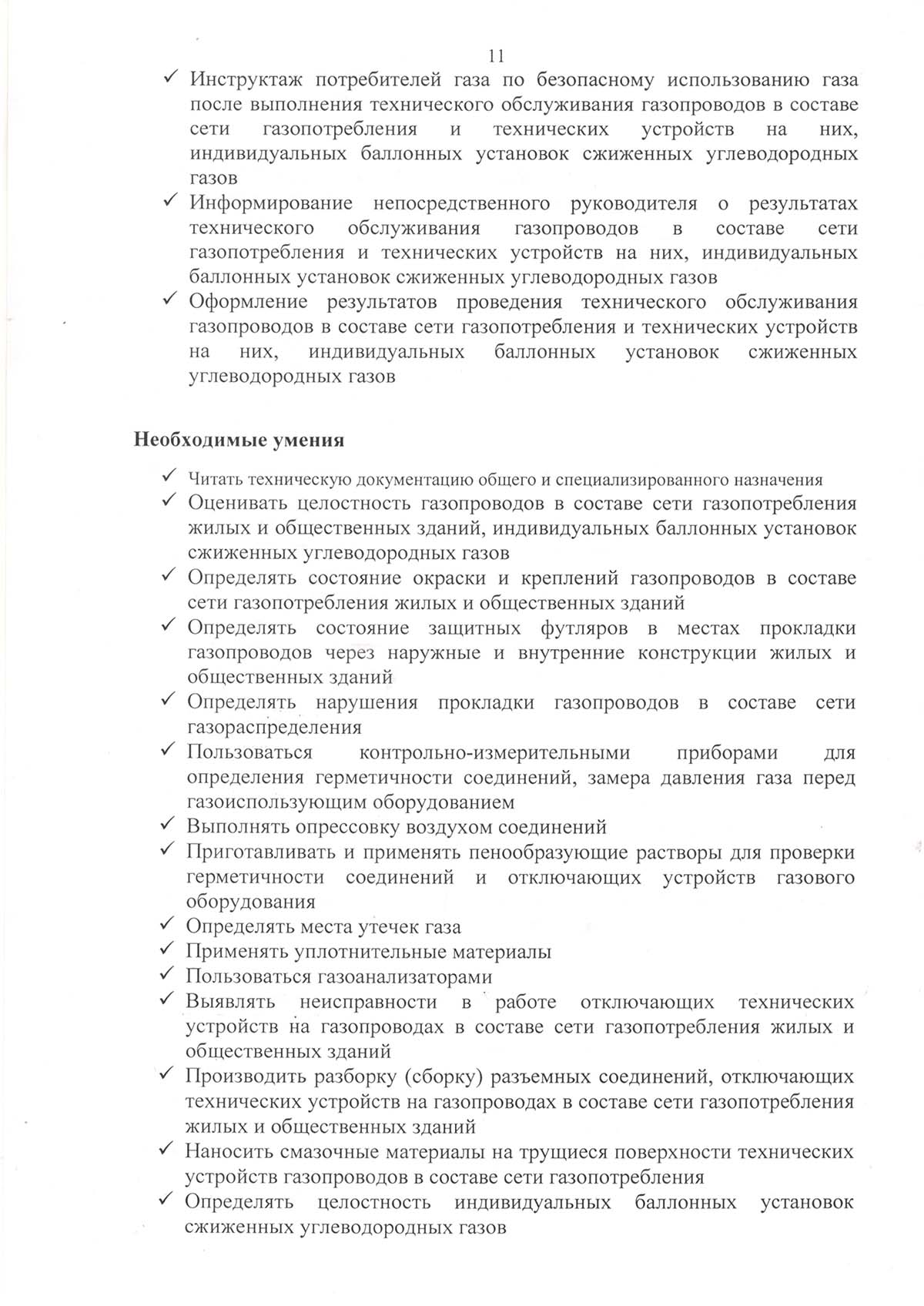 11

✓ Инструктаж потребителей газа по безопасному использованию газа после выполнения технического обслуживания газопроводов в составе сети газопотребления и технических устройств на них, индивидуальных баллонных установок сжиженных углеводородных газов

✓ Информирование непосредственного руководителя о результатах технического обслуживания газопроводов в составе сети газопотребления и технических устройств на них, индивидуальных баллонных установок сжиженных углеводородных газов

✓ Оформление результатов проведения технического обслуживания газопроводов в составе сети газопотребления и технических устройств на них, индивидуальных баллонных установок сжиженных углеводородных газов

Необходимые умения

✓ Читать техническую документацию общего и специализированного назначения

✓ Оценивать целостность газопроводов в составе сети газопотребления жилых и общественных зданий, индивидуальных баллонных установок сжиженных углеводородных газов

✓ Определять состояние окраски и креплений газопроводов в составе сети газопотребления жилых и общественных зданий

✓ Определять состояние защитных футляров в местах прокладки газопроводов через наружные и внутренние конструкции жилых и общественных зданий

✓ Определять нарушения прокладки газопроводов в составе сети газораспределения

✓ Пользоваться контрольно-измерительными приборами для определения герметичности соединений, замера давления газа перед газоиспользующим оборудованием

✓ Выполнять опрессовку воздухом соединений

✓ Приготавливать и применять пенообразующие растворы для проверки герметичности соединений и отключающих устройств газового оборудования

✓ Определять места утечек газа

✓ Применять уплотнительные материалы

✓ Пользоваться газоанализаторами

✓ Выявлять неисправности в работе отключающих технических устройств на газопроводах в составе сети газопотребления жилых и общественных зданий

✓ Производить разборку (сборку) разъемных соединений, отключающих технических устройств на газопроводах в составе сети газопотребления жилых и общественных зданий

✓ Наносить смазочные материалы на трущиеся поверхности технических устройств газопроводов в составе сети газопотребления

✓ Определять целостность индивидуальных баллонных установок сжиженных углеводородных газов